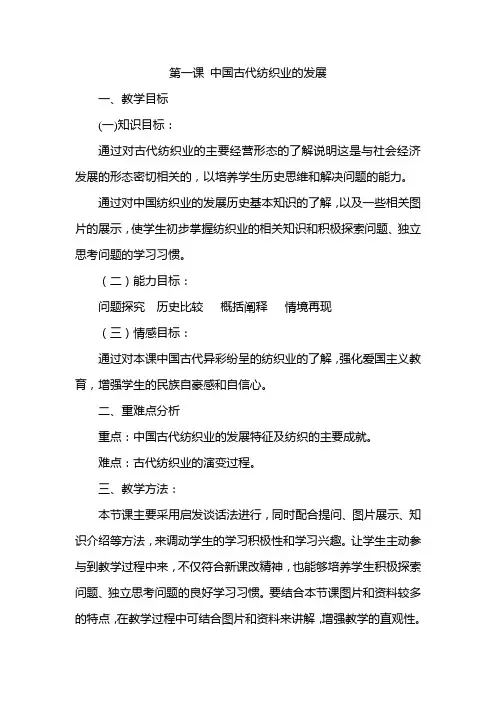 第一课 中国古代纺织业的发展

一、教学目标

(一)知识目标：

通过对古代纺织业的主要经营形态的了解说明这是与社会经济发展的形态密切相关的，以培养学生历史思维和解决问题的能力。

通过对中国纺织业的发展历史基本知识的了解，以及一些相关图片的展示，使学生初步掌握纺织业的相关知识和积极探索问题、独立思考问题的学习习惯。

（二）能力目标：

问题探究 历史比较 概括阐释 情境再现

（三）情感目标：

通过对本课中国古代异彩纷呈的纺织业的了解，强化爱国主义教育，增强学生的民族自豪感和自信心。

二、重难点分析

重点：中国古代纺织业的发展特征及纺织的主要成就。

难点：古代纺织业的演变过程。

三、教学方法：

本节课主要采用启发谈话法进行，同时配合提问、图片展示、知识介绍等方法，来调动学生的学习积极性和学习兴趣。让学生主动参与到教学过程中来，不仅符合新课改精神，也能够培养学生积极探索问题、独立思考问题的良好学习习惯。要结合本节课图片和资料较多的特点，在教学过程中可结合图片和资料来讲解，增强教学的直观性。